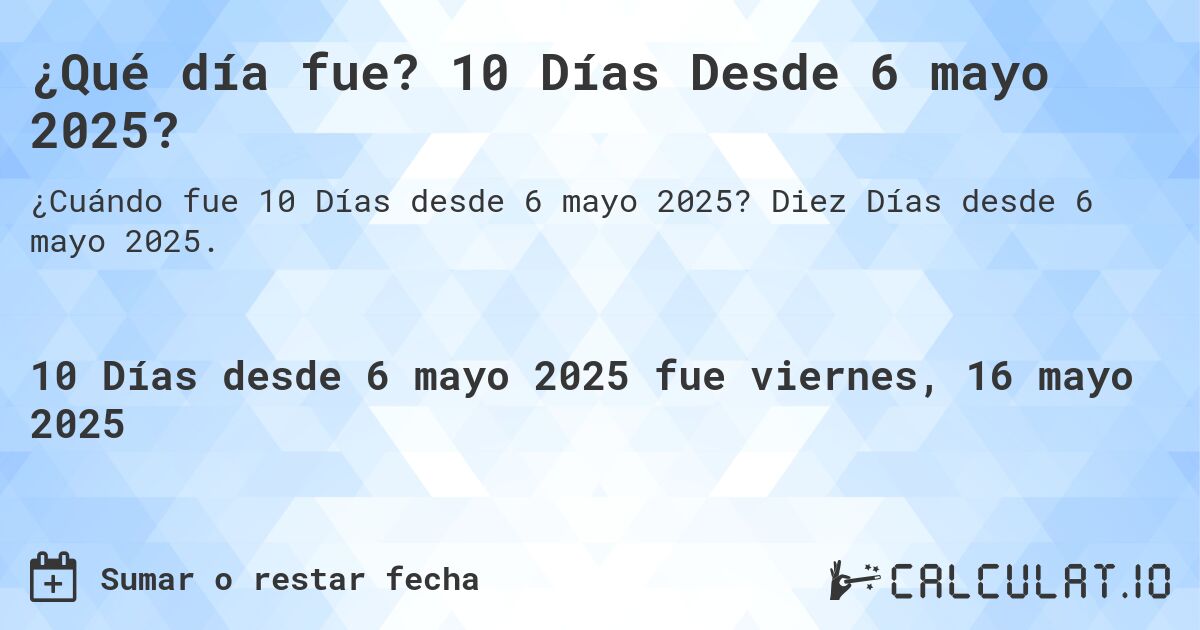 ¿Qué día fue? 10 Días Desde 6 mayo 2025?

¿Cuándo fue 10 Días desde 6 mayo 2025? Diez Días desde 6 mayo 2025.

10 Días desde 6 mayo 2025 fue viernes, 16 mayo 2025

Sumar o restar fecha

CALCULAT.IO